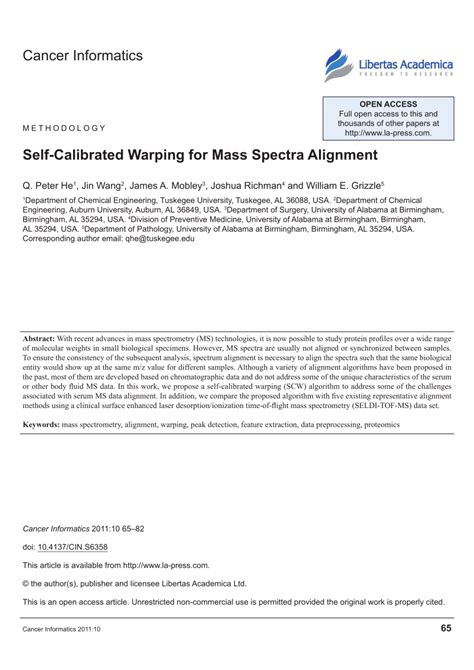 Cancer Informatics

Libertas Academica
FREEDOM TO RESEARCH

OPEN ACCESS
Full open access to this and thousands of other papers at http://www.la-press.com.

METHODOLOGY

Self-Calibrated Warping for Mass Spectra Alignment

Q. Peter He$^1$, Jin Wang$^2$, James A. Mobley$^3$, Joshua Richman$^4$ and William E. Grizzle$^5$

$^1$Department of Chemical Engineering, Tuskegee University, Tuskegee, AL 36088, USA. $^2$Department of Chemical Engineering, Auburn University, Auburn, AL 36849, USA. $^3$Department of Surgery, University of Alabama at Birmingham, Birmingham, AL 35294, USA. $^4$Division of Preventive Medicine, University of Alabama at Birmingham, Birmingham, AL 35294, USA. $^5$Department of Pathology, University of Alabama at Birmingham, Birmingham, AL 35294, USA. Corresponding author email: qhe@tuskegee.edu

Abstract: With recent advances in mass spectrometry (MS) technologies, it is now possible to study protein profiles over a wide range of molecular weights in small biological specimens. However, MS spectra are usually not aligned or synchronized between samples. To ensure the consistency of the subsequent analysis, spectrum alignment is necessary to align the spectra such that the same biological entity would show up at the same m/z value for different samples. Although a variety of alignment algorithms have been proposed in the past, most of them are developed based on chromatographic data and do not address some of the unique characteristics of the serum or other body fluid MS data. In this work, we propose a self-calibrated warping (SCW) algorithm to address some of the challenges associated with serum MS data alignment. In addition, we compare the proposed algorithm with five existing representative alignment methods using a clinical surface enhanced laser desorption/ionization time-of-flight mass spectrometry (SELDI-TOF-MS) data set.

Keywords: mass spectrometry, alignment, warping, peak detection, feature extraction, data preprocessing, proteomics

Cancer Informatics 2011:10 65–82

doi: 10.4137/CIN.S6358

This article is available from http://www.la-press.com.

© the author(s), publisher and licensee Libertas Academica Ltd.

This is an open access article. Unrestricted non-commercial use is permitted provided the original work is properly cited.

Cancer Informatics 2011:10

65